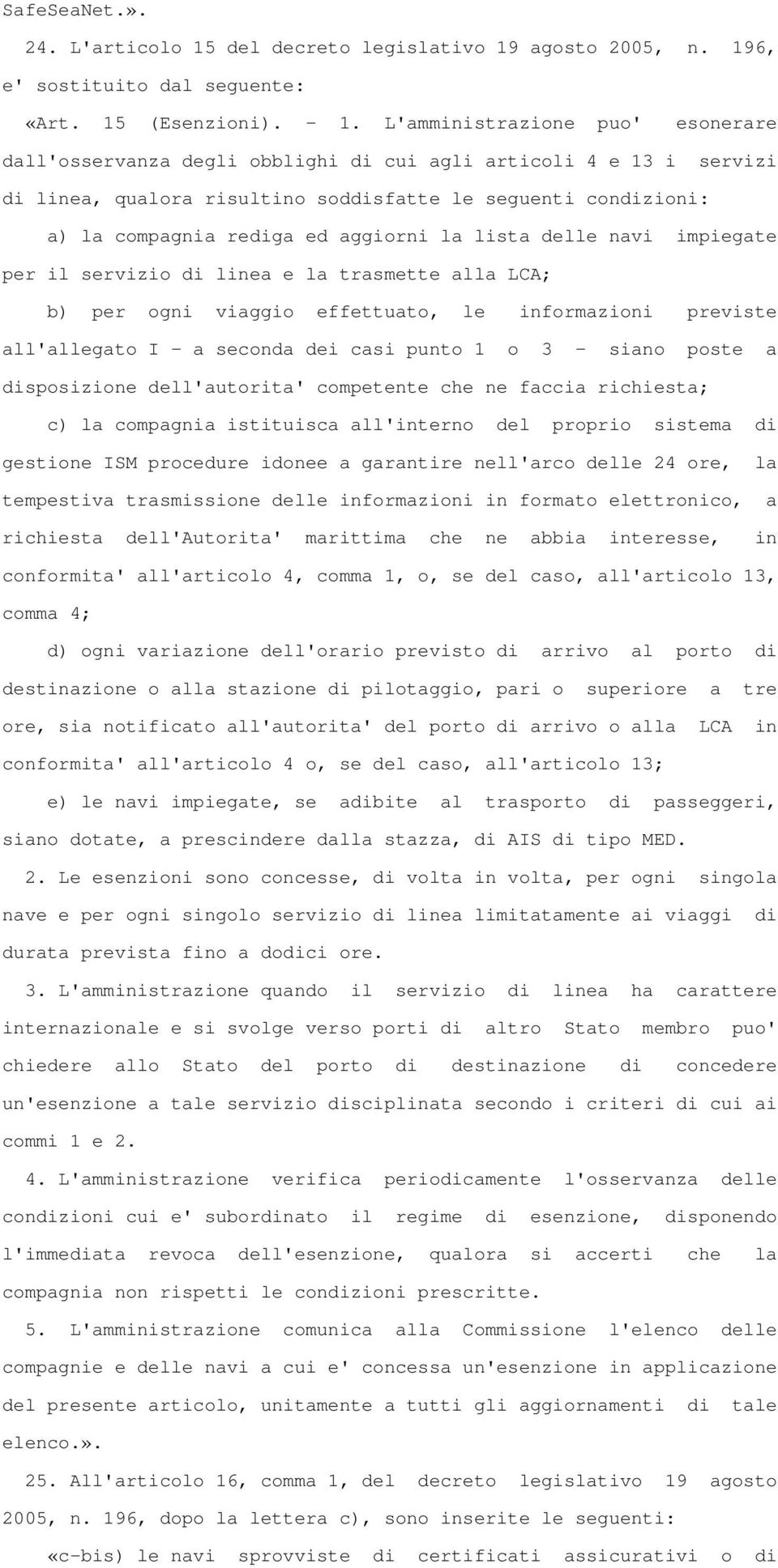 SafeSeaNet.».

24. L'articolo 15 del decreto legislativo 19 agosto 2005, n. 196, e' sostituito dal seguente:

«Art. 15 (Esenzioni). - 1. L'amministrazione puo' esonerare dall'osservanza degli obblighi di cui agli articoli 4 e 13 i servizi di linea, qualora risultino soddisfatte le seguenti condizioni:

a) la compagnia rediga ed aggiorni la lista delle navi impiegate per il servizio di linea e la trasmette alla LCA;

b) per ogni viaggio effettuato, le informazioni previste all'allegato I - a seconda dei casi punto 1 o 3 - siano poste a disposizione dell'autorita' competente che ne faccia richiesta;

c) la compagnia istituisca all'interno del proprio sistema di gestione ISM procedure idonee a garantire nell'arco delle 24 ore, la tempestiva trasmissione delle informazioni in formato elettronico, a richiesta dell'Autorita' marittima che ne abbia interesse, in conformita' all'articolo 4, comma 1, o, se del caso, all'articolo 13, comma 4;

d) ogni variazione dell'orario previsto di arrivo al porto di destinazione o alla stazione di pilotaggio, pari o superiore a tre ore, sia notificato all'autorita' del porto di arrivo o alla LCA in conformita' all'articolo 4 o, se del caso, all'articolo 13;

e) le navi impiegate, se adibite al trasporto di passeggeri, siano dotate, a prescindere dalla stazza, di AIS di tipo MED.

2. Le esenzioni sono concesse, di volta in volta, per ogni singola nave e per ogni singolo servizio di linea limitatamente ai viaggi di durata prevista fino a dodici ore.

3. L'amministrazione quando il servizio di linea ha carattere internazionale e si svolge verso porti di altro Stato membro puo' chiedere allo Stato del porto di destinazione di concedere un'esenzione a tale servizio disciplinata secondo i criteri di cui ai commi 1 e 2.

4. L'amministrazione verifica periodicamente l'osservanza delle condizioni cui e' subordinato il regime di esenzione, disponendo l'immediata revoca dell'esenzione, qualora si accerti che la compagnia non rispetti le condizioni prescritte.

5. L'amministrazione comunica alla Commissione l'elenco delle compagnie e delle navi a cui e' concessa un'esenzione in applicazione del presente articolo, unitamente a tutti gli aggiornamenti di tale elenco.».

25. All'articolo 16, comma 1, del decreto legislativo 19 agosto 2005, n. 196, dopo la lettera c), sono inserite le seguenti:

«c-bis) le navi sprovviste di certificati assicurativi o di